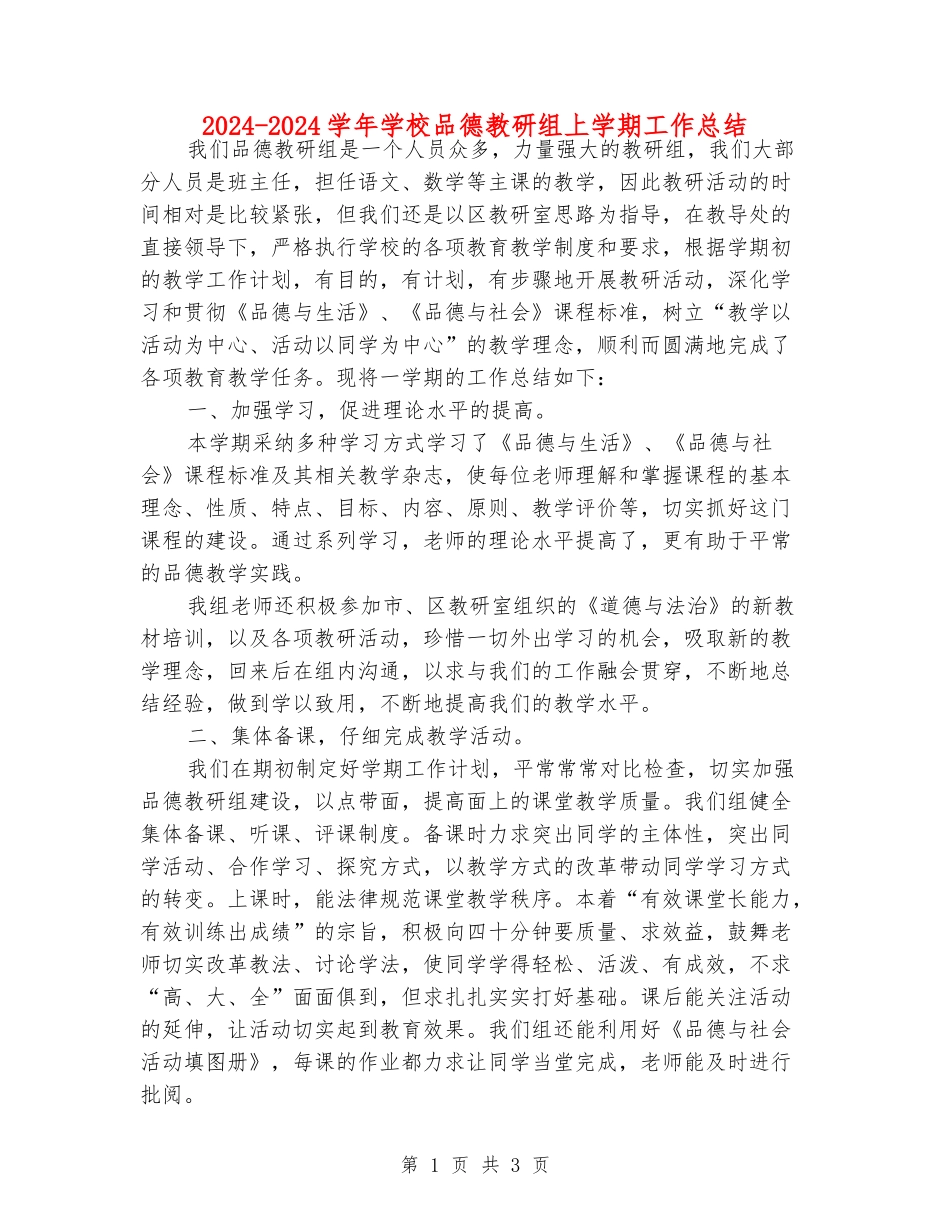 2024-2024学年学校品德教研组上学期工作总结

我们品德教研组是一个人员众多，力量强大的教研组，我们大部分人员是班主任，担任语文、数学等主课的教学，因此教研活动的时间相对是比较紧张，但我们还是以区教研室思路为指导，在教导处的直接领导下，严格执行学校的各项教育教学制度和要求，根据学期初的教学工作计划，有目的，有计划，有步骤地开展教研活动，深化学习和贯彻《品德与生活》、《品德与社会》课程标准，树立“教学以活动为中心、活动以同学为中心”的教学理念，顺利而圆满地完成了各项教育教学任务。现将一学期的工作总结如下：

一、加强学习，促进理论水平的提高。

本学期采纳多种学习方式学习了《品德与生活》、《品德与社会》课程标准及其相关教学杂志，使每位老师理解和掌握课程的基本理念、性质、特点、目标、内容、原则、教学评价等，切实抓好这门课程的建设。通过系列学习，老师的理论水平提高了，更有助于平常的品德教学实践。

我组老师还积极参加市、区教研室组织的《道德与法治》的新教材培训，以及各项教研活动，珍惜一切外出学习的机会，吸取新的教学理念，回来后在组内沟通，以求与我们的工作融会贯穿，不断地总结经验，做到学以致用，不断地提高我们的教学水平。

二、集体备课，仔细完成教学活动。

我们在期初制定好学期工作计划，平常常常对比检查，切实加强品德教研组建设，以点带面，提高面上的课堂教学质量。我们组健全集体备课、听课、评课制度。备课时力求突出同学的主体性，突出同学活动、合作学习、探究方式，以教学方式的改革带动同学学习方式的转变。上课时，能法律规范课堂教学秩序。本着“有效课堂长能力，有效训练出成绩”的宗旨，积极向四十分钟要质量、求效益，鼓舞老师切实改革教法、讨论学法，使同学学得轻松、活泼、有成效，不求“高、大、全”面面俱到，但求扎扎实实打好基础。课后能关注活动的延伸，让活动切实起到教育效果。我们组还能利用好《品德与社会活动填图册》，每课的作业都力求让同学当堂完成，老师能及时进行批阅。

第 1 页 共 3 页